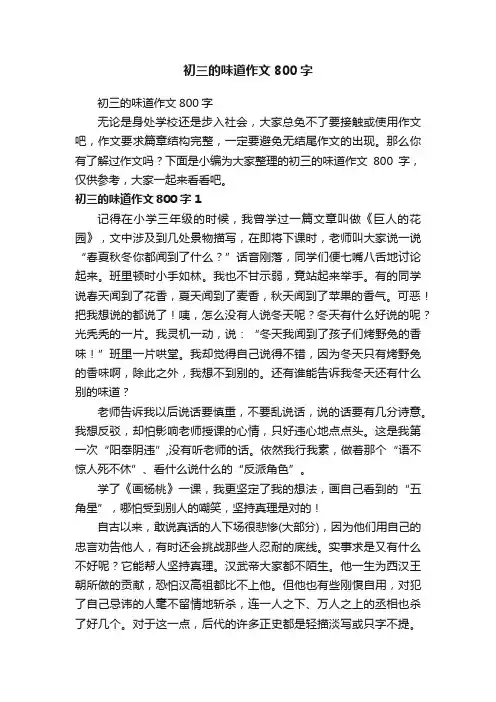 初三的味道作文 800 字

初三的味道作文 800 字

无论是身处学校还是步入社会，大家总免不了要接触或使用作文吧，作文要求篇章结构完整，一定要避免无结尾作文的出现。那么你有了解过作文吗？下面是小编为大家整理的初三的味道作文 800 字，仅供参考，大家一起来看看吧。

初三的味道作文 800 字 1

记得在小学三年级的时候，我曾学过一篇文章叫做《巨人的花园》，文中涉及到几处景物描写，在即将下课时，老师叫大家说一说“春夏秋冬你都闻到了什么？”话音刚落，同学们便七嘴八舌地讨论起来。班里顿时小手如林。我也不甘示弱，竟站起来举手。有的同学说春天闻到了花香，夏天闻到了麦香，秋天闻到了苹果的香气。可恶！把我想说的都说了！咦，怎么没有人说冬天呢？冬天有什么好说的呢？光秃秃的一片。我灵机一动，说：“冬天我闻到了孩子们烤野兔的香味！”班里一片哄堂。我却觉得自己说得不错，因为冬天只有烤野兔的香味啊，除此之外，我想不到别的。还有谁能告诉我冬天还有什么别的味道？

老师告诉我以后说话要慎重，不要乱说话，说的话要有几分诗意。我想反驳，却怕影响老师授课的心情，只好违心地点点头。这是我第一次“阳奉阴违”,没有听老师的话。依然我行我素，做着那个“语不惊人死不休”、看什么说什么的“反派角色”。

学了《画杨桃》一课，我更坚定了我的想法，画自己看到的“五角星”，哪怕受到别人的嘲笑，坚持真理是对的！

自古以来，敢说真话的人下场很悲惨(大部分)，因为他们用自己的忠言劝告他人，有时还会挑战那些人忍耐的底线。实事求是又有什么不好呢？它能帮人坚持真理。汉武帝大家都不陌生。他一生为西汉王朝所做的贡献，恐怕汉高祖都比不上他。但他也有些刚愎自用，对犯了自己忌讳的人毫不留情地斩杀，连一人之下、万人之上的丞相也杀了好几个。对于这一点，后代的许多正史都是轻描淡写或只字不提。